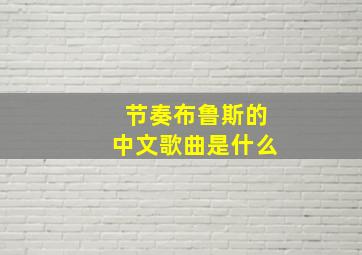 节奏布鲁斯的
中文歌曲是什么